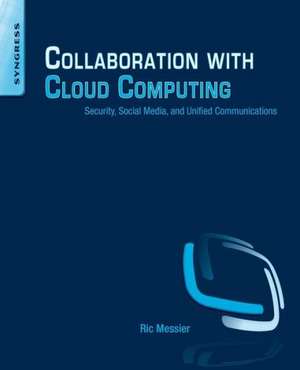 SYNGRESS

COLLABORATION WITH
CLOUD COMPUTING

Security, Social Media, and Unified Communications

Ric Messier